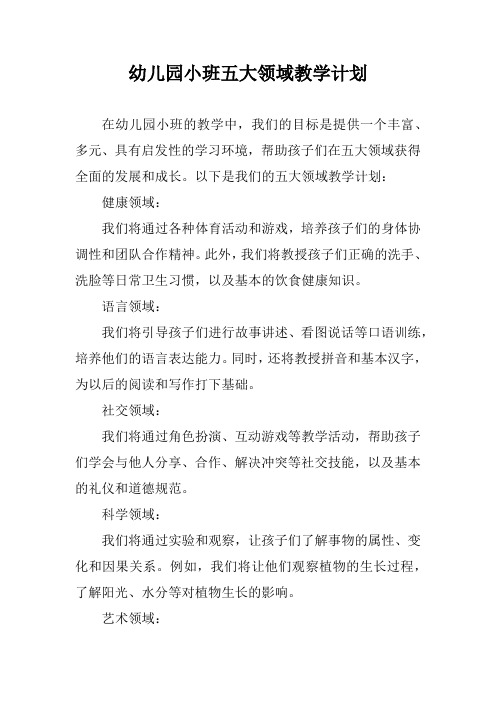 幼儿园小班五大领域教学计划

在幼儿园小班的教学中，我们的目标是提供一个丰富、多元、具有启发性的学习环境，帮助孩子们在五大领域获得全面的发展和成长。以下是我们的五大领域教学计划：

健康领域：

我们将通过各种体育活动和游戏，培养孩子们的身体协调性和团队合作精神。此外，我们将教授孩子们正确的洗手、洗脸等日常卫生习惯，以及基本的饮食健康知识。

语言领域：

我们将引导孩子们进行故事讲述、看图说话等口语训练，培养他们的语言表达能力。同时，还将教授拼音和基本汉字，为以后的阅读和写作打下基础。

社交领域：

我们将通过角色扮演、互动游戏等教学活动，帮助孩子们学会与他人分享、合作、解决冲突等社交技能，以及基本的礼仪和道德规范。

科学领域：

我们将通过实验和观察，让孩子们了解事物的属性、变化和因果关系。例如，我们将让他们观察植物的生长过程，了解阳光、水分等对植物生长的影响。

艺术领域：